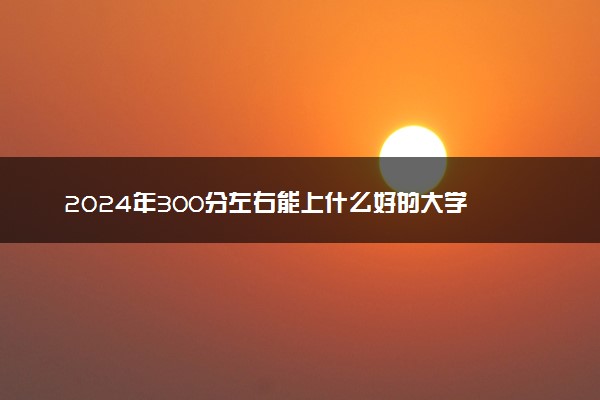 2024年300分左右能上什么好的大学